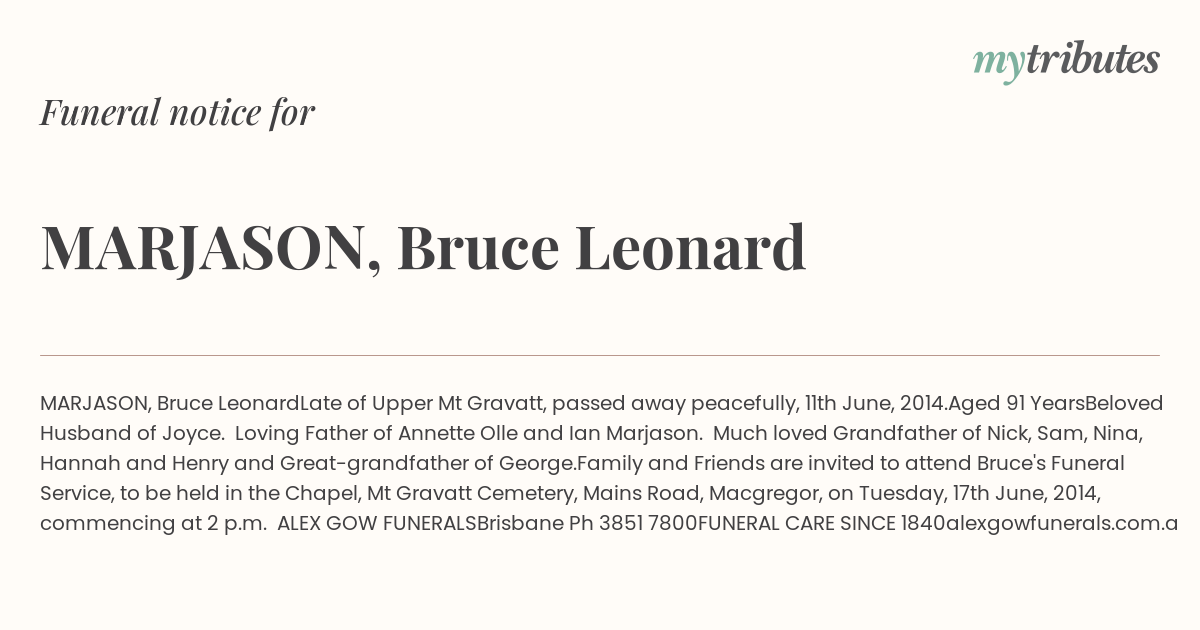 mytributes

Funeral notice for

MARJASON, Bruce Leonard

MARJASON, Bruce LeonardLate of Upper Mt Gravatt, passed away peacefully, 11th June, 2014.Aged 91 YearsBeloved Husband of Joyce. Loving Father of Annette Olle and Ian Marjason. Much loved Grandfather of Nick, Sam, Nina, Hannah and Henry and Great-grandfather of George.Family and Friends are invited to attend Bruce's Funeral Service, to be held in the Chapel, Mt Gravatt Cemetery, Mains Road, Macgregor, on Tuesday, 17th June, 2014, commencing at 2 p.m. ALEX GOW FUNERALSBrisbane Ph 3851 7800FUNERAL CARE SINCE 1840alexgowfunerals.com.a